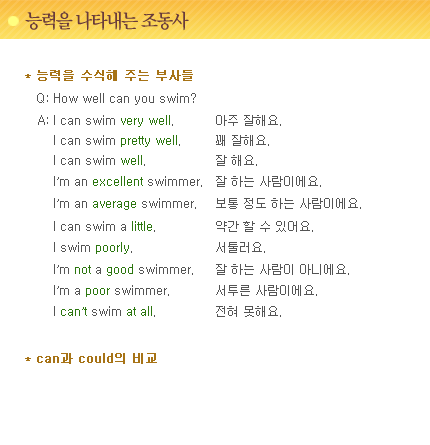 능력을 나타내는 조동사

* 능력을 수식해 주는 부사들

Q: How well can you swim?

A: I can swim very well. 아주 잘해요.
I can swim pretty well. 꽤 잘해요.
I can swim well. 잘 해요.
I'm an excellent swimmer. 잘 하는 사람이에요.
I'm an average swimmer. 보통 정도 하는 사람이에요.
I can swim a little. 약간 할 수 있어요.
I swim poorly. 서툴러요.
I'm not a good swimmer. 잘 하는 사람이 아니에요.
I'm a poor swimmer. 서투른 사람이에요.
I can't swim at all. 전혀 못해요.

* can과 could의 비교